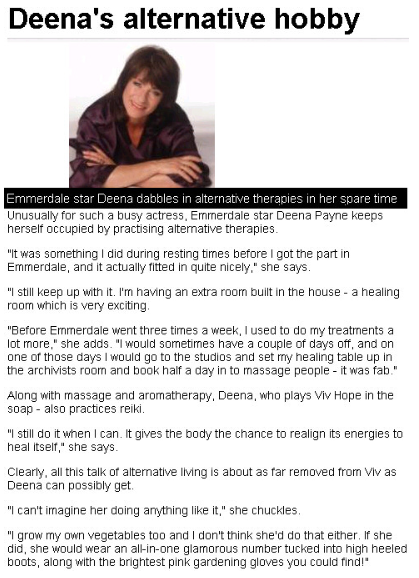 Deena's alternative hobby

Emmerdale star Deena dabbles in alternative therapies in her spare time

Unusually for such a busy actress, Emmerdale star Deena Payne keeps herself occupied by practising alternative therapies.

"It was something I did during resting times before I got the part in Emmerdale, and it actually fitted in quite nicely," she says.

"I still keep up with it. I'm having an extra room built in the house - a healing room which is very exciting.

"Before Emmerdale went three times a week, I used to do my treatments a lot more," she adds. "I would sometimes have a couple of days off, and on one of those days I would go to the studios and set my healing table up in the archivists room and book half a day in to massage people - it was fab."

Along with massage and aromatherapy, Deena, who plays Viv Hope in the soap - also practices reiki.

"I still do it when I can. It gives the body the chance to realign its energies to heal itself," she says.

Clearly, all this talk of alternative living is about as far removed from Viv as Deena can possibly get.

"I can't imagine her doing anything like it," she chuckles.

"I grow my own vegetables too and I don't think she'd do that either. If she did, she would wear an all-in-one glamorous number tucked into high heeled boots, along with the brightest pink gardening gloves you could find!"